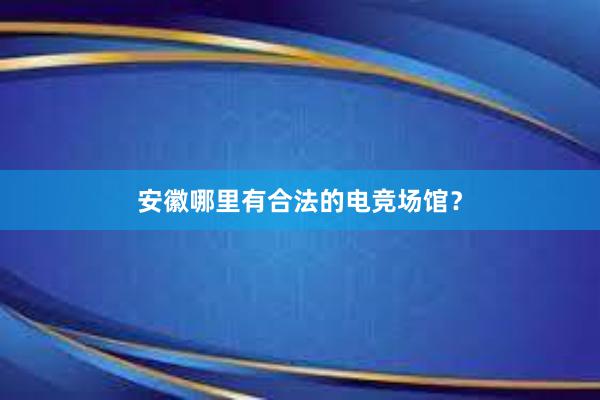 安徽哪里有合法的电竞场馆？